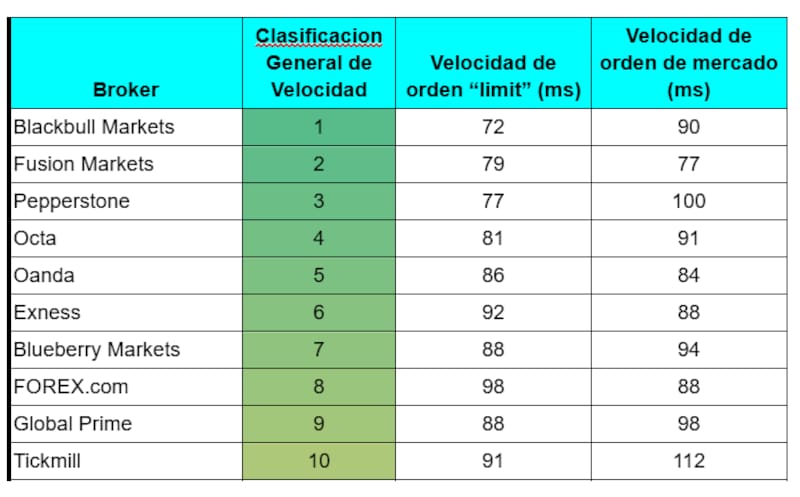 | Broker | Clasificacion General de Velocidad | Velocidad de orden “limit” (ms) | Velocidad de orden de mercado (ms) |
|---|---|---|---|
| Blackbull Markets | 1 | 72 | 90 |
| Fusion Markets | 2 | 79 | 77 |
| Pepperstone | 3 | 77 | 100 |
| Octa | 4 | 81 | 91 |
| Oanda | 5 | 86 | 84 |
| Exness | 6 | 92 | 88 |
| Blueberry Markets | 7 | 88 | 94 |
| FOREX.com | 8 | 98 | 88 |
| Global Prime | 9 | 88 | 98 |
| Tickmill | 10 | 91 | 112 |